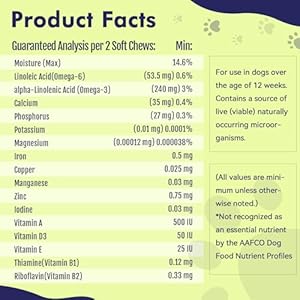 Product Facts

| Guaranteed Analysis per 2 Soft Chews: | Min: |
|---|---|
| Moisture (Max) | 14.6% |
| Linoleic Acid(Omega-6) | (53.5 mg) 0.6% |
| alpha-Linolenic Acid (Omega-3) | (240 mg) 3% |
| Calcium | (35 mg) 0.4% |
| Phosphorus | (27 mg) 0.3% |
| Potassium | (0.01 mg) 0.0001% |
| Magnesium | (0.00012 mg) 0.000038% |
| Iron | 0.5 mg |
| Copper | 0.025 mg |
| Manganese | 0.03 mg |
| Zinc | 0.75 mg |
| Iodine | 0.03 mg |
| Vitamin A | 500 IU |
| Vitamin D3 | 50 IU |
| Vitamin E | 25 IU |
| Thiamine(Vitamin B1) | 0.12 mg |
| Riboflavin(Vitamin B2) | 0.33 mg |

For use in dogs over the age of 12 weeks. Contains a source of live (viable) naturally occurring microorganisms.

(All values are minimum unless otherwise noted.)
*Not recognized as an essential nutrient by the AAFCO Dog Food Nutrient Profiles